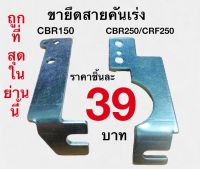 ถูก
ที่
สุด
ใน
ย่าน
นี้

ขายึดสายคันเร่ง

CBR150

CBR250/CRF250

ราคาชิ้นละ

39

บาท